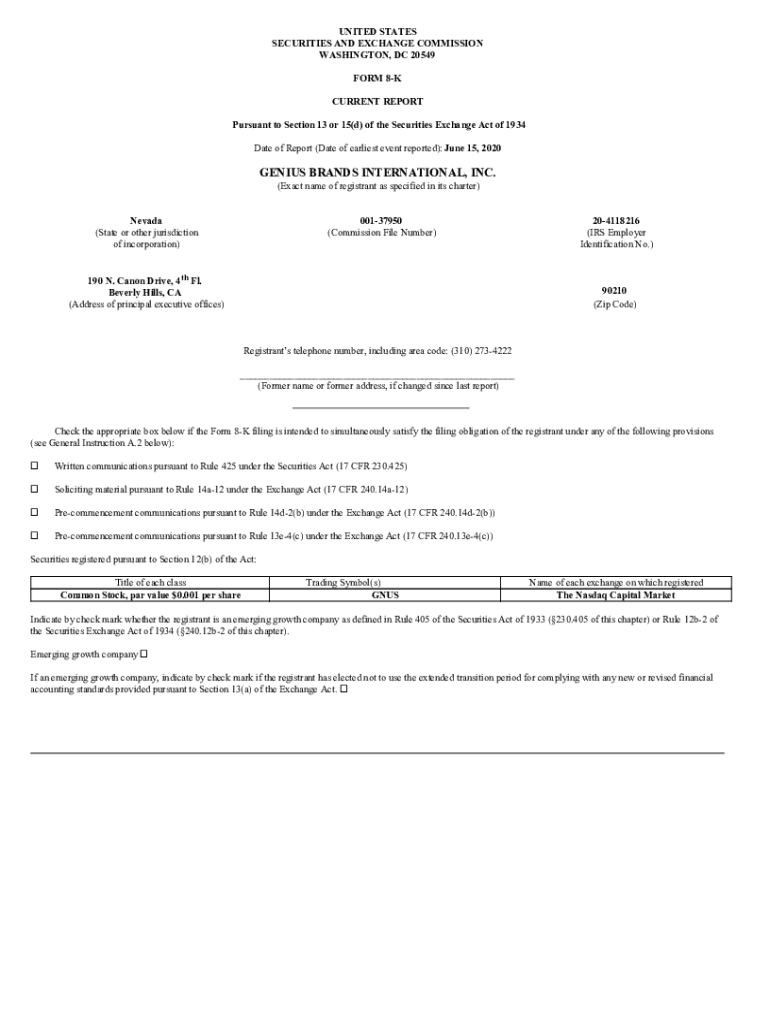 UNITED STATES
SECURITIES AND EXCHANGE COMMISSION
WASHINGTON, DC 20549

FORM 8-K

CURRENT REPORT

Pursuant to Section 13 or 15(d) of the Securities Exchange Act of 1934

Date of Report (Date of earliest event reported): June 15, 2020

GENIUS BRANDS INTERNATIONAL, INC.
(Exact name of registrant as specified in its charter)

Nevada
(State or other jurisdiction of incorporation)

001-37950
(Commission File Number)

20-4118216
(IRS Employer Identification No.)

190 N. Canon Drive, 4$^{th}$ Fl.
Beverly Hills, CA
(Address of principal executive offices)

90210
(Zip Code)

Registrant's telephone number, including area code: (310) 273-4222

(Former name or former address, if changed since last report)

Check the appropriate box below if the Form 8-K filing is intended to simultaneously satisfy the filing obligation of the registrant under any of the following provisions (see General Instruction A.2 below):

☐ Written communications pursuant to Rule 425 under the Securities Act (17 CFR 230.425)

☐ Soliciting material pursuant to Rule 14a-12 under the Exchange Act (17 CFR 240.14a-12)

☐ Pre-commencement communications pursuant to Rule 14d-2(b) under the Exchange Act (17 CFR 240.14d-2(b))

☐ Pre-commencement communications pursuant to Rule 13e-4(c) under the Exchange Act (17 CFR 240.13e-4(c))

Securities registered pursuant to Section 12(b) of the Act:

| Title of each class | Trading Symbol(s) | Name of each exchange on which registered |
|---|---|---|
| Common Stock, par value $0.001 per share | GNUS | The Nasdaq Capital Market |

Indicate by check mark whether the registrant is an emerging growth company as defined in Rule 405 of the Securities Act of 1933 (§230.405 of this chapter) or Rule 12b-2 of the Securities Exchange Act of 1934 (§240.12b-2 of this chapter).

Emerging growth company ☐

If an emerging growth company, indicate by check mark if the registrant has elected not to use the extended transition period for complying with any new or revised financial accounting standards provided pursuant to Section 13(a) of the Exchange Act. ☐